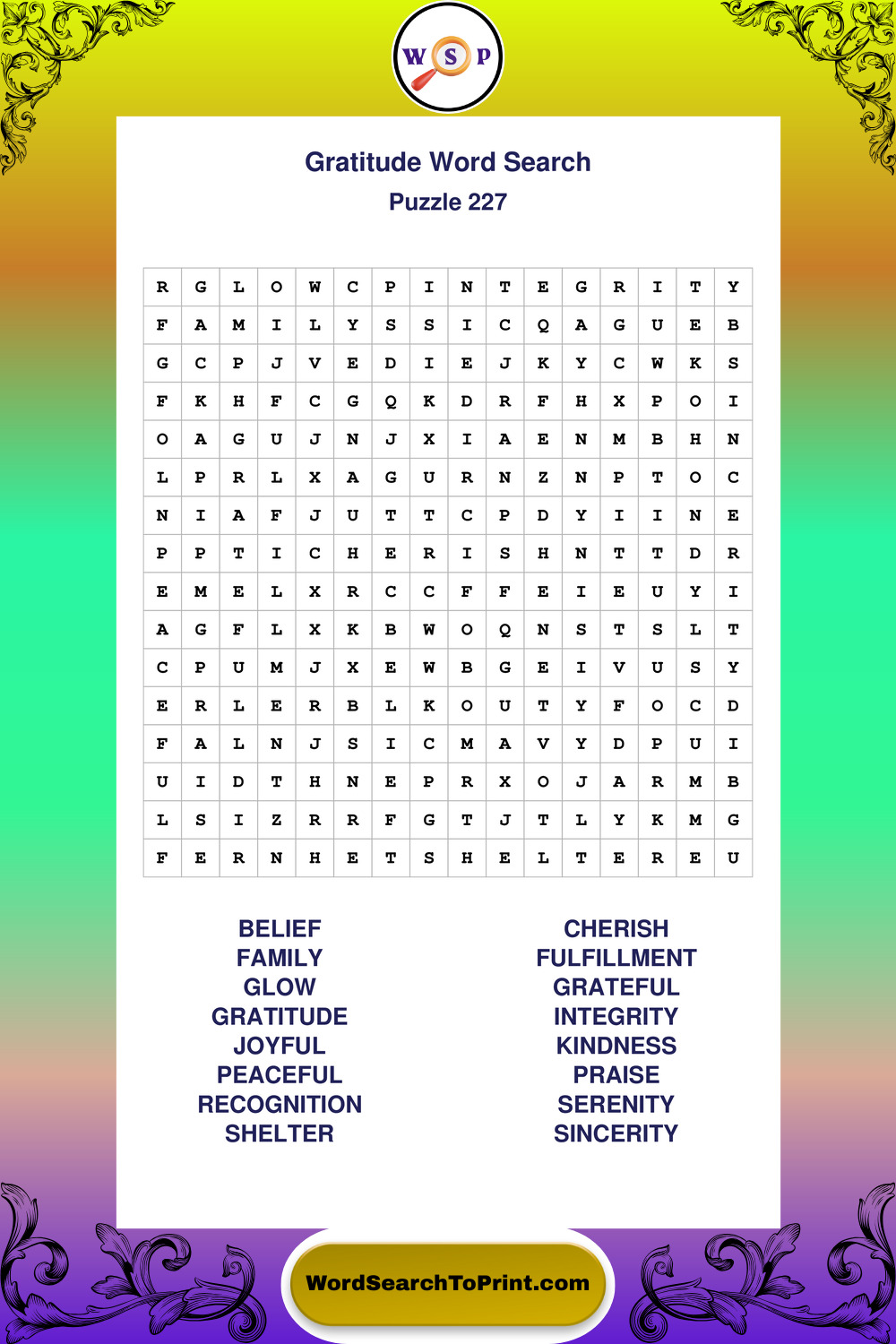 W S P

Gratitude Word Search
Puzzle 227

| R | G | L | O | W | C | P | I | N | T | E | G | R | I | T | Y |
|---|---|---|---|---|---|---|---|---|---|---|---|---|---|---|---|
| F | A | M | I | L | Y | S | S | I | C | Q | A | G | U | E | B |
| G | C | P | J | V | E | D | I | E | J | K | Y | C | W | K | S |
| F | K | H | F | C | G | Q | K | D | R | F | H | X | P | O | I |
| O | A | G | U | J | N | J | X | I | A | E | N | M | B | H | N |
| L | P | R | L | X | A | G | U | R | N | Z | N | P | T | O | C |
| N | I | A | F | J | U | T | T | C | P | D | Y | I | I | N | E |
| P | P | T | I | C | H | E | R | I | S | H | N | T | T | D | R |
| E | M | E | L | X | R | C | C | F | F | E | I | E | U | Y | I |
| A | G | F | L | X | K | B | W | O | Q | N | S | T | S | L | T |
| C | P | U | M | J | X | E | W | B | G | E | I | V | U | S | Y |
| E | R | L | E | R | B | L | K | O | U | T | Y | F | O | C | D |
| F | A | L | N | J | S | I | C | M | A | V | Y | D | P | U | I |
| U | I | D | T | H | N | E | P | R | X | O | J | A | R | M | B |
| L | S | I | Z | R | R | F | G | T | J | T | L | Y | K | M | G |
| F | E | R | N | H | E | T | S | H | E | L | T | E | R | E | U |

BELIEF
FAMILY
GLOW
GRATITUDE
JOYFUL
PEACEFUL
RECOGNITION
SHELTER

CHERISH
FULFILLMENT
GRATEFUL
INTEGRITY
KINDNESS
PRAISE
SERENITY
SINCERITY

WordSearchToPrint.com